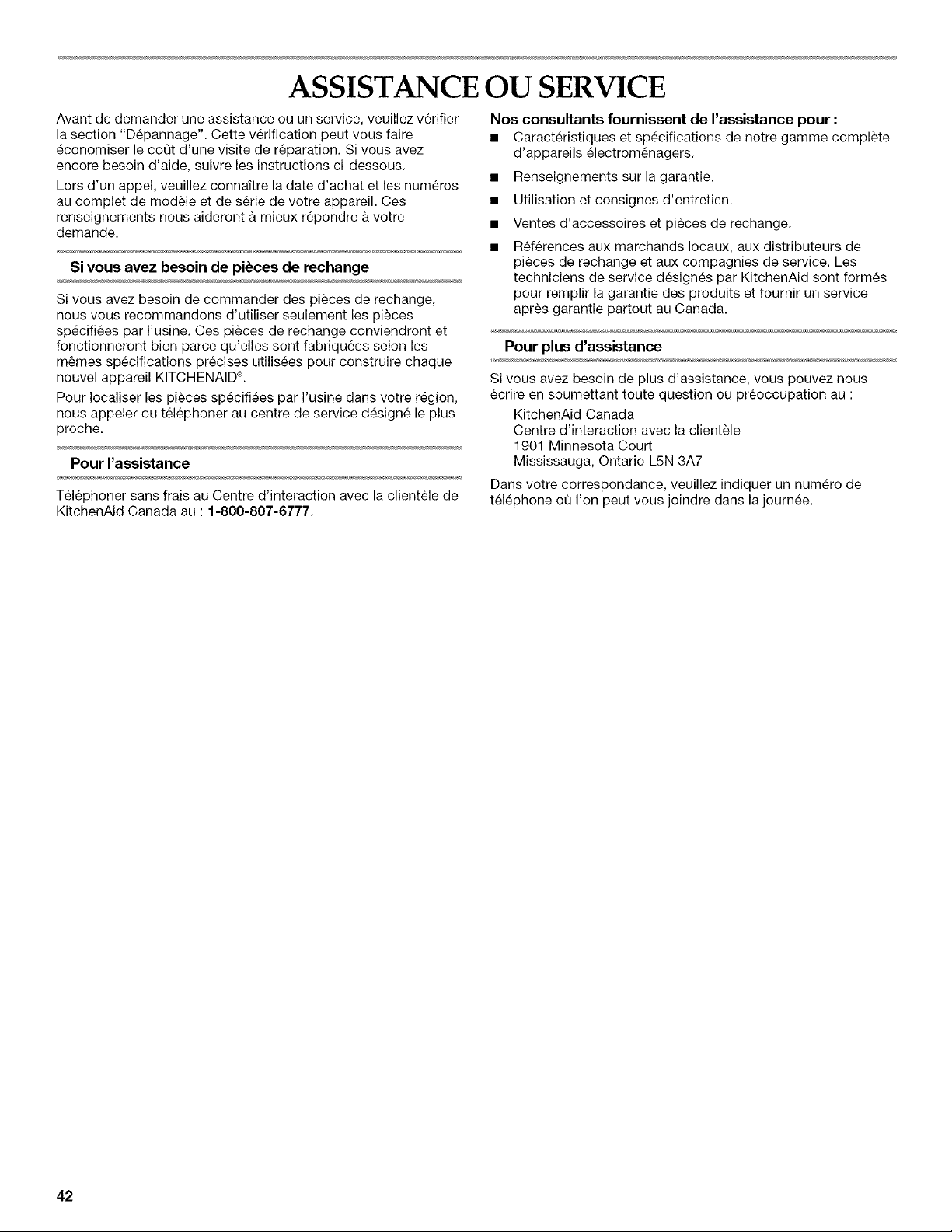 ASSISTANCE OU SERVICE

Avant de demander une assistance ou un service, veuillez vérifier la section "Dépannage". Cette vérification peut vous faire économiser le coût d'une visite de réparation. Si vous avez encore besoin d'aide, suivre les instructions ci-dessous.

Lors d'un appel, veuillez connaître la date d'achat et les numéros au complet de modèle et de série de votre appareil. Ces renseignements nous aideront à mieux répondre à votre demande.

Si vous avez besoin de pièces de rechange

Si vous avez besoin de commander des pièces de rechange, nous vous recommandons d'utiliser seulement les pièces spécifiées par l'usine. Ces pièces de rechange conviendront et fonctionneront bien parce qu'elles sont fabriquées selon les mêmes spécifications précises utilisées pour construire chaque nouvel appareil KITCHENAID®.

Pour localiser les pièces spécifiées par l'usine dans votre région, nous appeler ou téléphoner au centre de service désigné le plus proche.

Pour l'assistance

Téléphoner sans frais au Centre d'interaction avec la clientèle de KitchenAid Canada au : 1-800-807-6777.

Nos consultants fournissent de l'assistance pour :

• Caractéristiques et spécifications de notre gamme complète d'appareils électroménagers.
• Renseignements sur la garantie.
• Utilisation et consignes d'entretien.
• Ventes d'accessoires et pièces de rechange.
• Références aux marchands locaux, aux distributeurs de pièces de rechange et aux compagnies de service. Les techniciens de service désignés par KitchenAid sont formés pour remplir la garantie des produits et fournir un service après garantie partout au Canada.

Pour plus d'assistance

Si vous avez besoin de plus d'assistance, vous pouvez nous écrire en soumettant toute question ou préoccupation au :

KitchenAid Canada
Centre d'interaction avec la clientèle
1901 Minnesota Court
Mississauga, Ontario L5N 3A7

Dans votre correspondance, veuillez indiquer un numéro de téléphone où l'on peut vous joindre dans la journée.

42